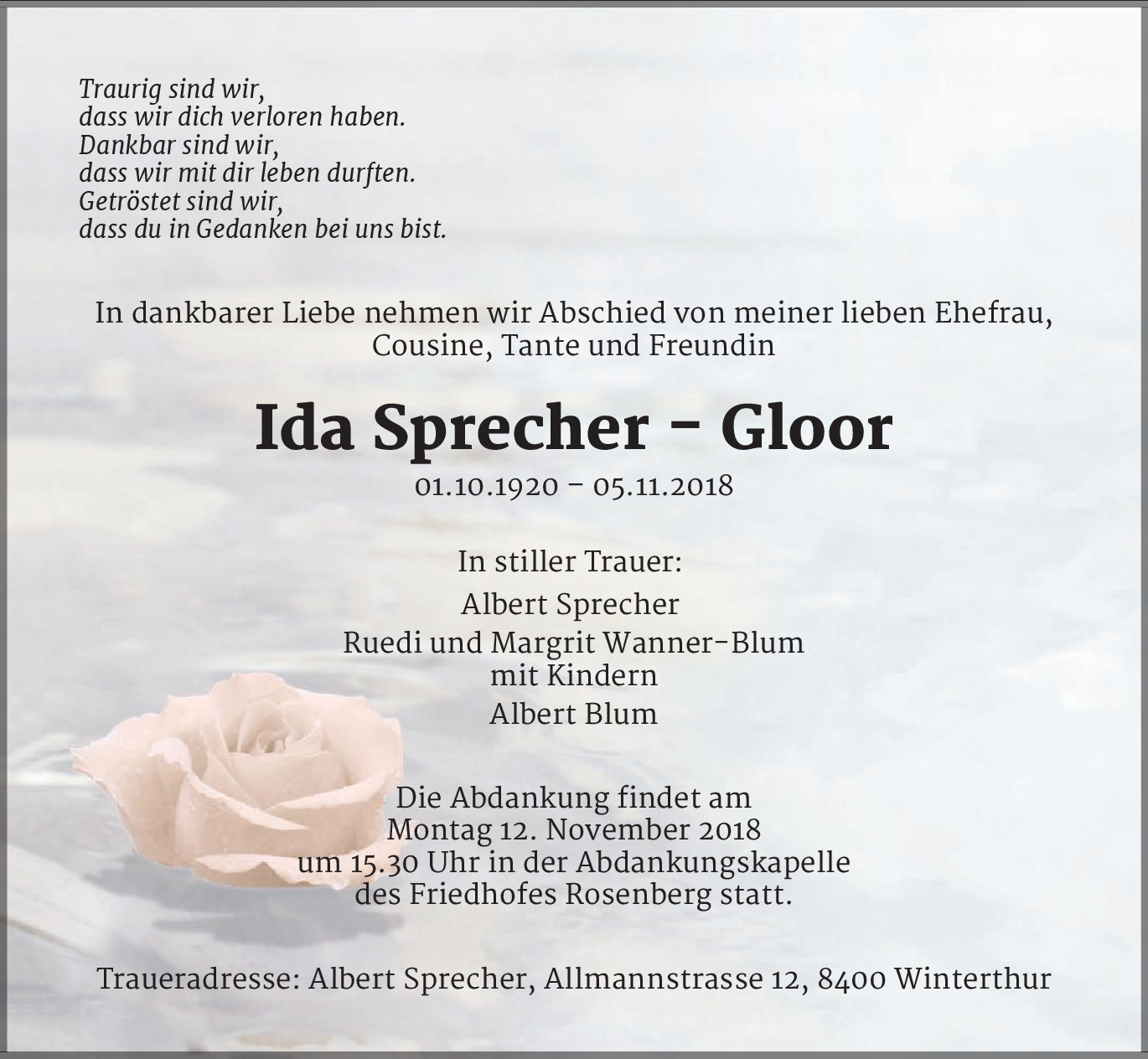 Traurig sind wir,
dass wir dich verloren haben.
Dankbar sind wir,
dass wir mit dir leben durften.
Getröstet sind wir,
dass du in Gedanken bei uns bist.

In dankbarer Liebe nehmen wir Abschied von meiner lieben Ehefrau, Cousine, Tante und Freundin

Ida Sprecher - Gloor

01.10.1920 – 05.11.2018

In stiller Trauer:

Albert Sprecher
Ruedi und Margrit Wanner-Blum mit Kindern
Albert Blum

Die Abdankung findet am Montag 12. November 2018 um 15.30 Uhr in der Abdankungskapelle des Friedhofes Rosenberg statt.

Traueradresse: Albert Sprecher, Allmannstrasse 12, 8400 Winterthur